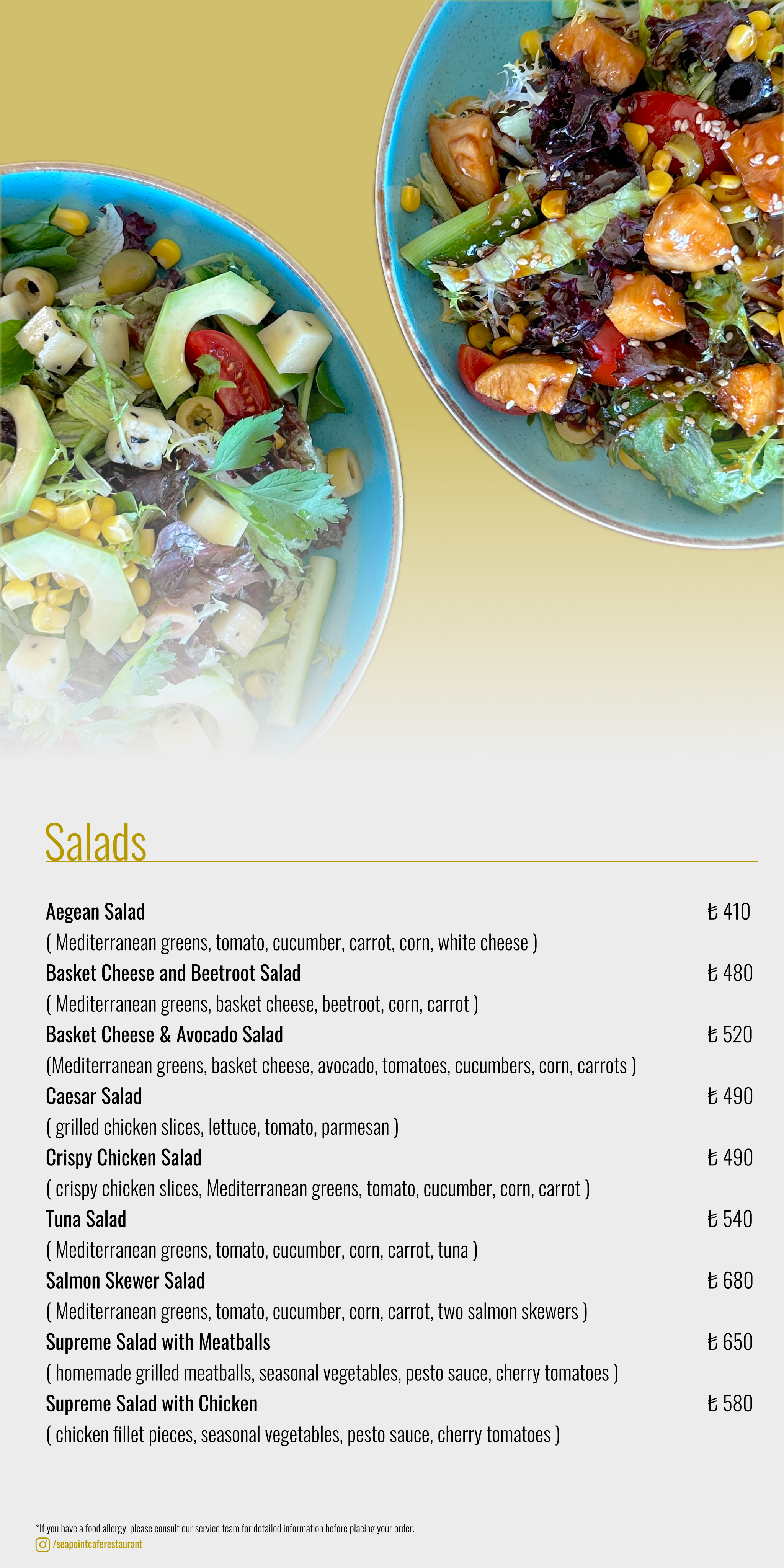 Salads

Aegean Salad ₺ 410
( Mediterranean greens, tomato, cucumber, carrot, corn, white cheese )

Basket Cheese and Beetroot Salad ₺ 480
( Mediterranean greens, basket cheese, beetroot, corn, carrot )

Basket Cheese & Avocado Salad ₺ 520
(Mediterranean greens, basket cheese, avocado, tomatoes, cucumbers, corn, carrots )

Caesar Salad ₺ 490
( grilled chicken slices, lettuce, tomato, parmesan )

Crispy Chicken Salad ₺ 490
( crispy chicken slices, Mediterranean greens, tomato, cucumber, corn, carrot )

Tuna Salad ₺ 540
( Mediterranean greens, tomato, cucumber, corn, carrot, tuna )

Salmon Skewer Salad ₺ 680
( Mediterranean greens, tomato, cucumber, corn, carrot, two salmon skewers )

Supreme Salad with Meatballs ₺ 650
( homemade grilled meatballs, seasonal vegetables, pesto sauce, cherry tomatoes )

Supreme Salad with Chicken ₺ 580
( chicken fillet pieces, seasonal vegetables, pesto sauce, cherry tomatoes )

*If you have a food allergy, please consult our service team for detailed information before placing your order.
/seapointcaferestaurant